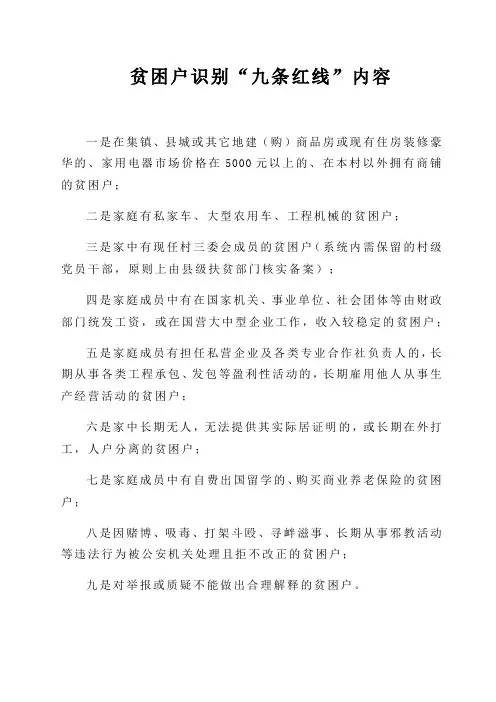 贫困户识别“九条红线”内容

一是在集镇、县城或其它地建（购）商品房或现有住房装修豪华的、家用电器市场价格在 5000 元以上的、在本村以外拥有商铺的贫困户；

二是家庭有私家车、大型农用车、工程机械的贫困户；

三是家中有现任村三委会成员的贫困户（系统内需保留的村级党员干部，原则上由县级扶贫部门核实备案）；

四是家庭成员中有在国家机关、事业单位、社会团体等由财政部门统发工资，或在国营大中型企业工作，收入较稳定的贫困户；

五是家庭成员有担任私营企业及各类专业合作社负责人的，长期从事各类工程承包、发包等盈利性活动的，长期雇用他人从事生产经营活动的贫困户；

六是家中长期无人，无法提供其实际居证明的，或长期在外打工，人户分离的贫困户；

七是家庭成员中有自费出国留学的、购买商业养老保险的贫困户；

八是因赌博、吸毒、打架斗殴、寻衅滋事、长期从事邪教活动等违法行为被公安机关处理且拒不改正的贫困户；

九是对举报或质疑不能做出合理解释的贫困户。